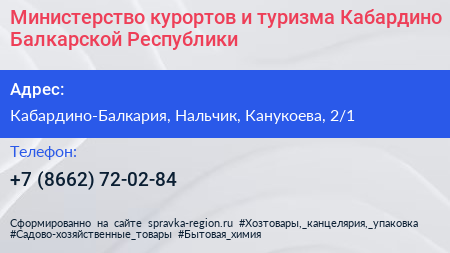 Министерство курортов и туризма Кабардино Балкарской Республики

Адрес:

Кабардино-Балкария, Нальчик, Канукоева, 2/1

Телефон:

+7 (8662) 72-02-84

Сформированно на сайте spravka-region.ru #Хозтовары,_канцелярия,_упаковка #Садово-хозяйственные_товары #Бытовая_химия